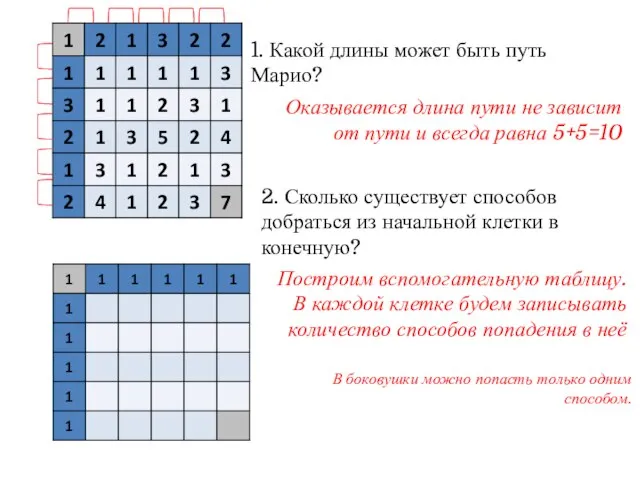 | 1 | 2 | 1 | 3 | 2 | 2 |
|---|---|---|---|---|---|
| 1 | 1 | 1 | 1 | 1 | 3 |
| 3 | 1 | 1 | 2 | 3 | 1 |
| 2 | 1 | 3 | 5 | 2 | 4 |
| 1 | 3 | 1 | 2 | 1 | 3 |
| 2 | 4 | 1 | 2 | 3 | 7 |

1. Какой длины может быть путь Марио?

Оказывается длина пути не зависит от пути и всегда равна 5+5=10

2. Сколько существует способов добраться из начальной клетки в конечную?

| 1 | 1 | 1 | 1 | 1 | 1 |
|---|---|---|---|---|---|
| 1 | | | | | |
| 1 | | | | | |
| 1 | | | | | |
| 1 | | | | | |
| 1 | | | | | |

Построим вспомогательную таблицу. В каждой клетке будем записывать количество способов попадения в неё

В боковушки можно попасть только одним способом.